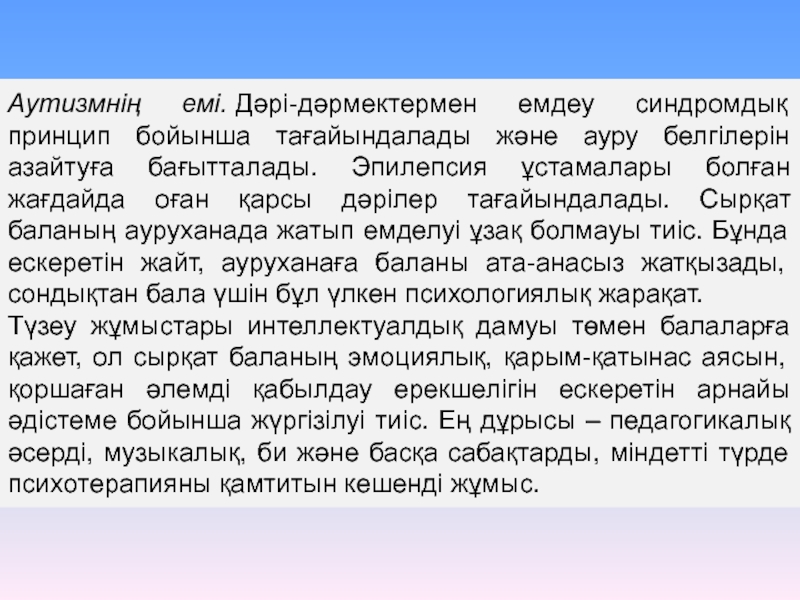 Аутизмнің емі. Дәрі-дәрмектермен емдеу синдромдық принцип бойынша тағайындалады және ауру белгілерін азайтуға бағытталады. Эпилепсия ұстамалары болған жағдайда оған қарсы дәрілер тағайындалады. Сырқат баланың ауруханада жатып емделуі ұзақ болмауы тиіс. Бұнда ескеретін жайт, ауруханаға баланы ата-анасыз жатқызады, сондықтан бала үшін бұл үлкен психологиялық жарақат.

Түзеу жұмыстары интеллектуалдық дамуы төмен балаларға қажет, ол сырқат баланың эмоциялық, қарым-қатынас аясын, қоршаған әлемді қабылдау ерекшелігін ескеретін арнайы әдістеме бойынша жүргізілуі тиіс. Ең дұрысы – педагогикалық әсерді, музыкалық, би және басқа сабақтарды, міндетті түрде психотерапияны қамтитын кешенді жұмыс.